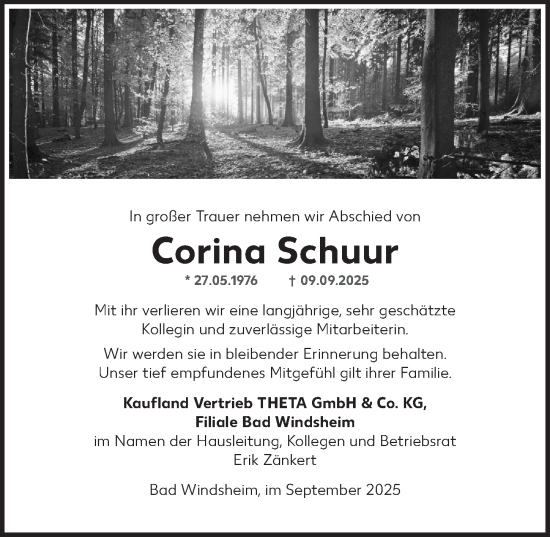 In großer Trauer nehmen wir Abschied von

Corina Schuur

* 27.05.1976 † 09.09.2025

Mit ihr verlieren wir eine langjährige, sehr geschätzte Kollegin und zuverlässige Mitarbeiterin.

Wir werden sie in bleibender Erinnerung behalten. Unser tief empfundenes Mitgefühl gilt ihrer Familie.

Kaufland Vertrieb THETA GmbH & Co. KG, Filiale Bad Windsheim
im Namen der Hausleitung, Kollegen und Betriebsrat
Erik Zänkert

Bad Windsheim, im September 2025